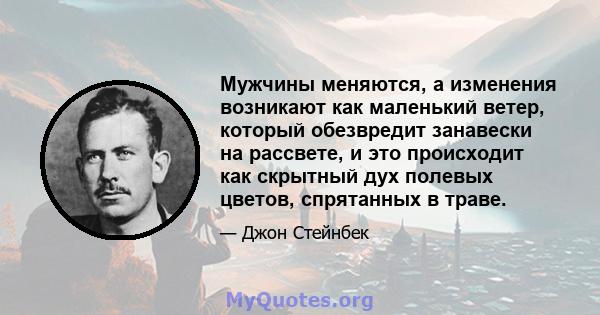 Мужчины меняются, а изменения возникают как маленький ветер, который обезвредит занавески на рассвете, и это происходит как скрытный дух полевых цветов, спрятанных в траве.

— Джон Стейнбек

MyQuotes.org